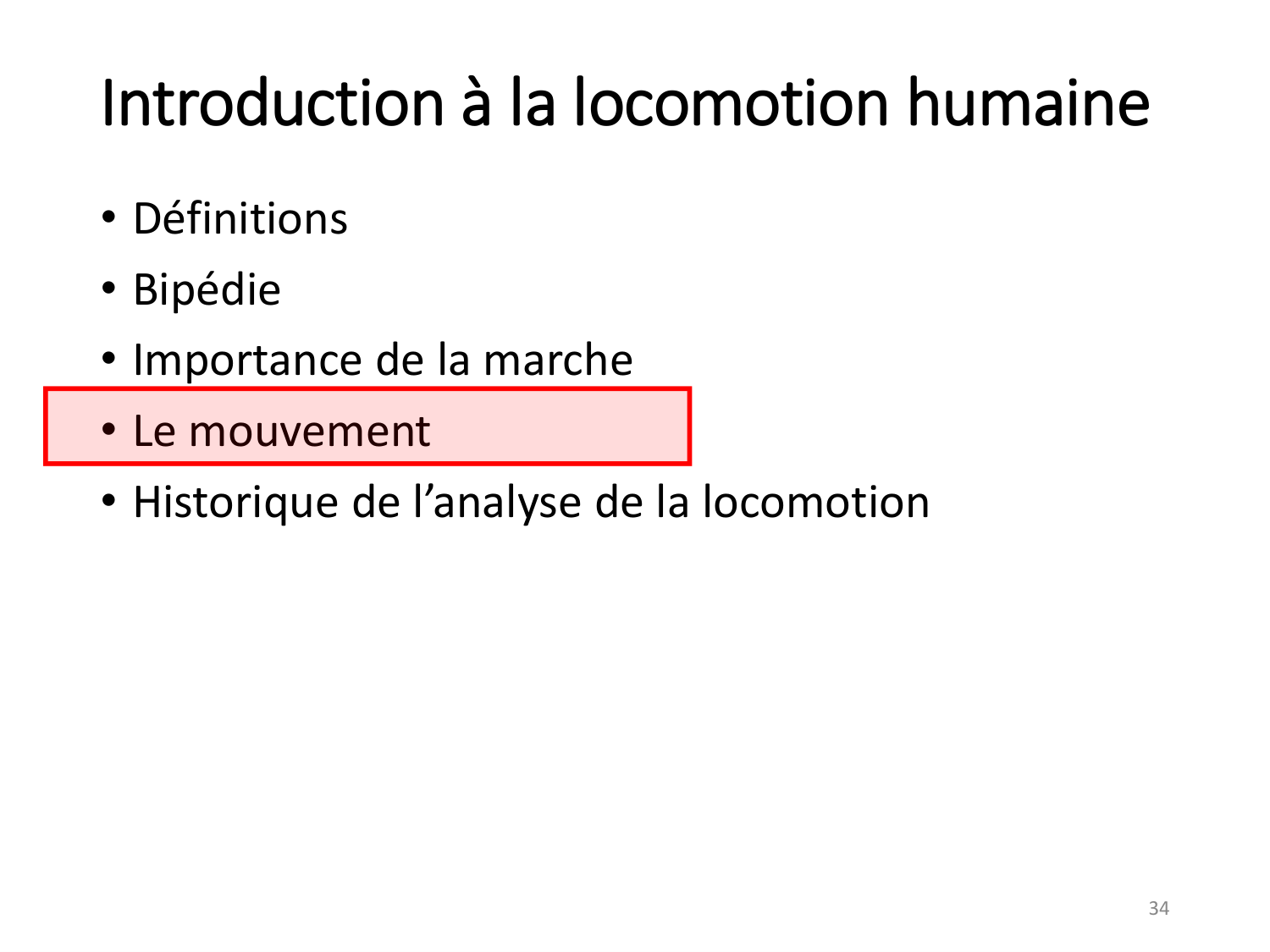 Introduction à la locomotion humaine

• Définitions
• Bipédie
• Importance de la marche
• Le mouvement
• Historique de l’analyse de la locomotion

34